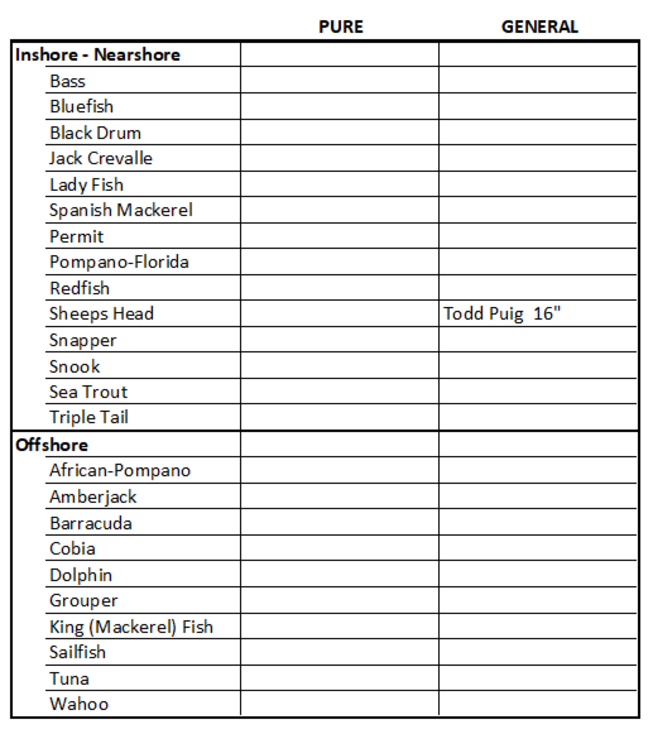 |  | PURE | GENERAL |
|---|---|---|
| **Inshore - Nearshore** |  |  |
| Bass |  |  |
| Bluefish |  |  |
| Black Drum |  |  |
| Jack Crevalle |  |  |
| Lady Fish |  |  |
| Spanish Mackerel |  |  |
| Permit |  |  |
| Pompano-Florida |  |  |
| Redfish |  |  |
| Sheeps Head |  | Todd Puig 16" |
| Snapper |  |  |
| Snook |  |  |
| Sea Trout |  |  |
| Triple Tail |  |  |
| **Offshore** |  |  |
| African-Pompano |  |  |
| Amberjack |  |  |
| Barracuda |  |  |
| Cobia |  |  |
| Dolphin |  |  |
| Grouper |  |  |
| King (Mackerel) Fish |  |  |
| Sailfish |  |  |
| Tuna |  |  |
| Wahoo |  |  |